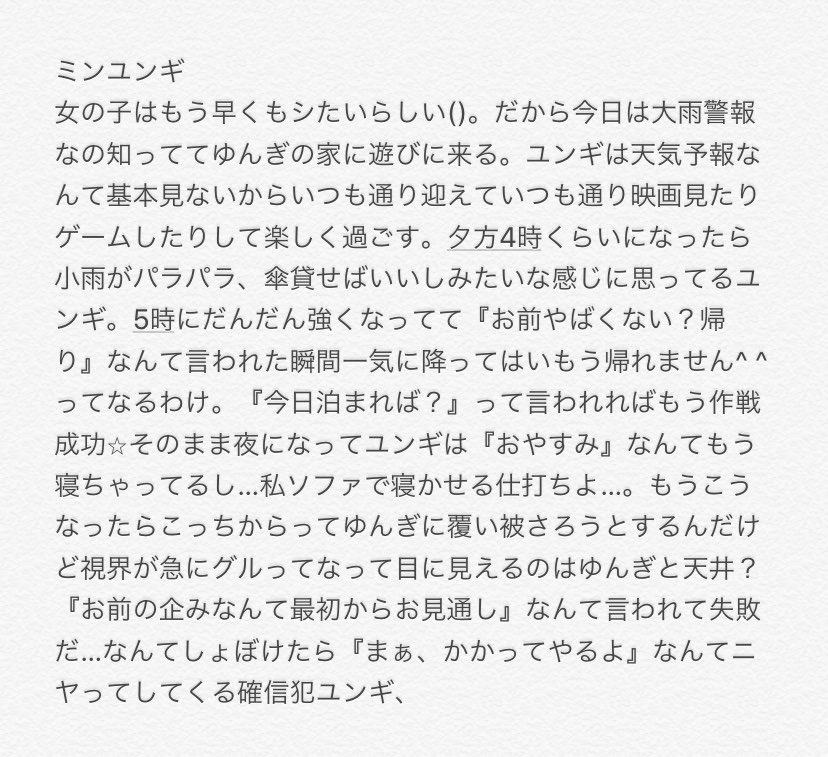 ミンユンギ
女の子はもう早くもシたいらしい()。だから今日は大雨警報なの知っててゆんぎの家に遊びに来る。ユンギは天気予報なんて基本見ないからいつも通り迎えていつも通り映画見たりゲームしたりして楽しく過ごす。夕方4時くらいになったら小雨がパラパラ、傘貸せばいいしみたいな感じに思ってるユンギ。5時にだんだん強くなってて『お前やばくない？帰り』なんて言われた瞬間一気に降ってはいもう帰れません^ ^ってなるわけ。『今日泊まれば？』って言われればもう作戦成功☆そのまま夜になってユンギは『おやすみ』なんてもう寝ちゃってるし…私ソファで寝かせる仕打ちよ…。もうこうなったらこっちからってゆんぎに覆い被さろうとするんだけど視界が急にグルってなって目に見えるのはゆんぎと天井？『お前の企みなんて最初からお見通し』なんて言われて失敗だ…なんてしょぼけたら『まぁ、かかってやるよ』なんてニヤってしてくる確信犯ユンギ、